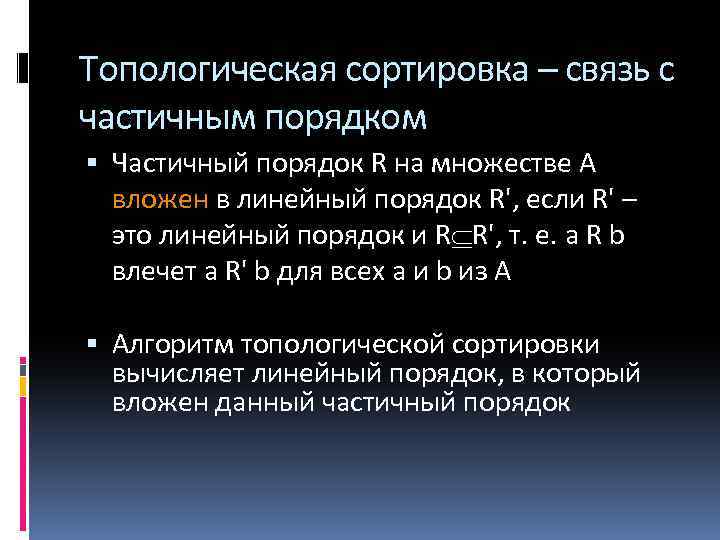 Топологическая сортировка – связь с частичным порядком

▪ Частичный порядок R на множестве A вложен в линейный порядок R', если R' – это линейный порядок и $R \subseteq R'$, т. е. a R b влечет a R' b для всех a и b из A

▪ Алгоритм топологической сортировки вычисляет линейный порядок, в который вложен данный частичный порядок